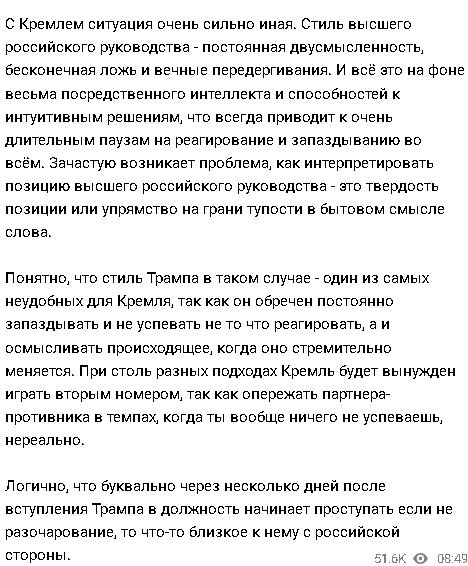 С Кремлем ситуация очень сильно иная. Стиль высшего российского руководства - постоянная двусмысленность, бесконечная ложь и вечные передергивания. И всё это на фоне весьма посредственного интеллекта и способностей к интуитивным решениям, что всегда приводит к очень длительным паузам на реагирование и запаздыванию во всём. Зачастую возникает проблема, как интерпретировать позицию высшего российского руководства - это твердость позиции или упрямство на грани тупости в бытовом смысле слова.

Понятно, что стиль Трампа в таком случае - один из самых неудобных для Кремля, так как он обречен постоянно запаздывать и не успевать не то что реагировать, а и осмысливать происходящее, когда оно стремительно меняется. При столь разных подходах Кремль будет вынужден играть вторым номером, так как опережать партнера-противника в темпах, когда ты вообще ничего не успеваешь, нереально.

Логично, что буквально через несколько дней после вступления Трампа в должность начинает проступать если не разочарование, то что-то близкое к нему с российской стороны.

51.6K 08:49